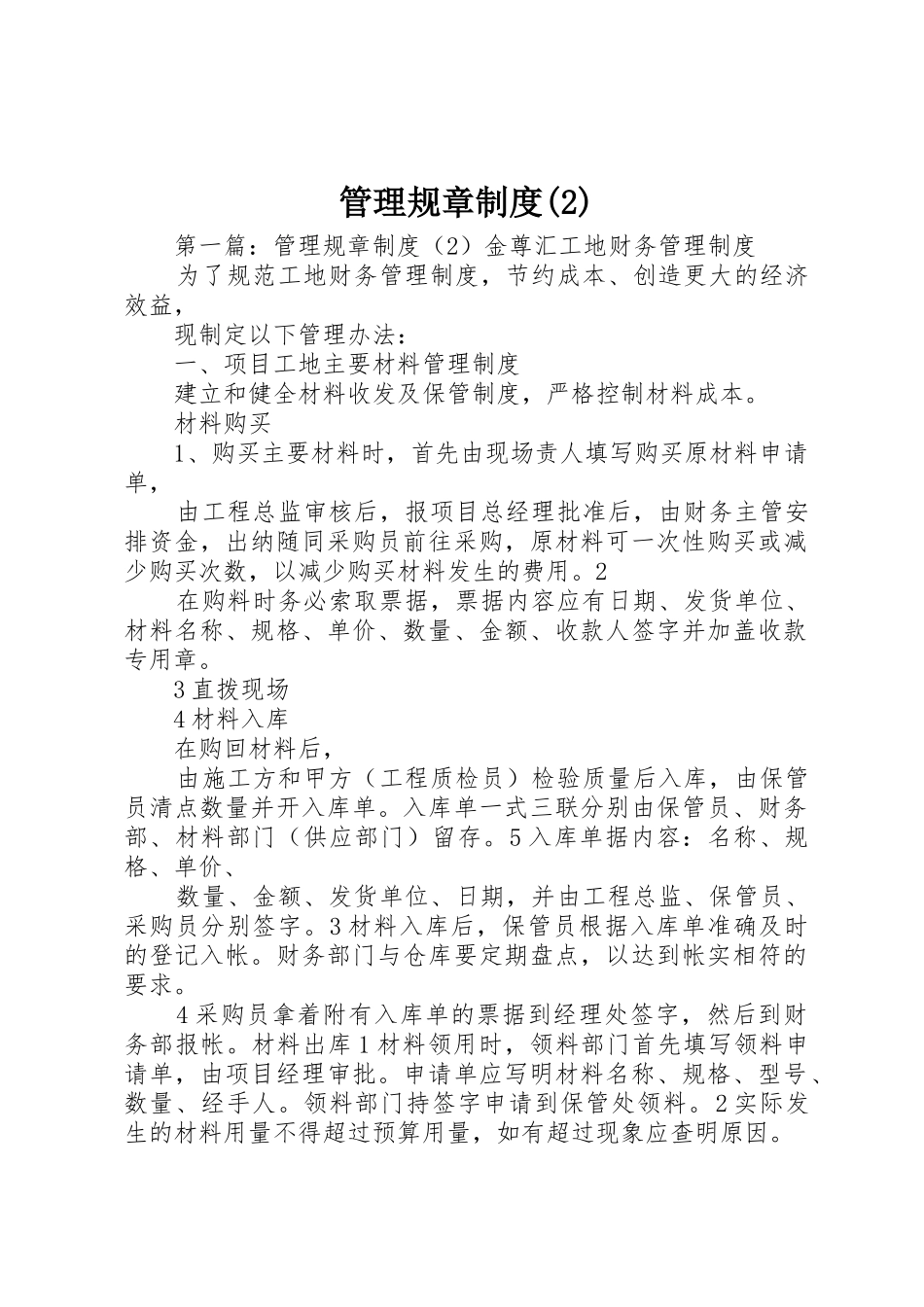 管理规章制度(2)

第一篇：管理规章制度（2）金尊汇工地财务管理制度

为了规范工地财务管理制度，节约成本、创造更大的经济效益，

现制定以下管理办法：

一、项目工地主要材料管理制度

建立和健全材料收发及保管制度，严格控制材料成本。

材料购买

1、购买主要材料时，首先由现场责人填写购买原材料申请单，

由工程总监审核后，报项目总经理批准后，由财务主管安排资金，出纳随同采购员前往采购，原材料可一次性购买或减少购买次数，以减少购买材料发生的费用。2

在购料时务必索取票据，票据内容应有日期、发货单位、材料名称、规格、单价、数量、金额、收款人签字并加盖收款专用章。

3直拨现场

4材料入库

在购回材料后，

由施工方和甲方（工程质检员）检验质量后入库，由保管员清点数量并开入库单。入库单一式三联分别由保管员、财务部、材料部门（供应部门）留存。5入库单据内容：名称、规格、单价、

数量、金额、发货单位、日期，并由工程总监、保管员、采购员分别签字。3材料入库后，保管员根据入库单准确及时的登记入帐。财务部门与仓库要定期盘点，以达到帐实相符的要求。

4采购员拿着附有入库单的票据到经理处签字，然后到财务部报帐。材料出库1材料领用时，领料部门首先填写领料申请单，由项目经理审批。申请单应写明材料名称、规格、型号、数量、经手人。领料部门持签字申请到保管处领料。2实际发生的材料用量不得超过预算用量，如有超过现象应查明原因。